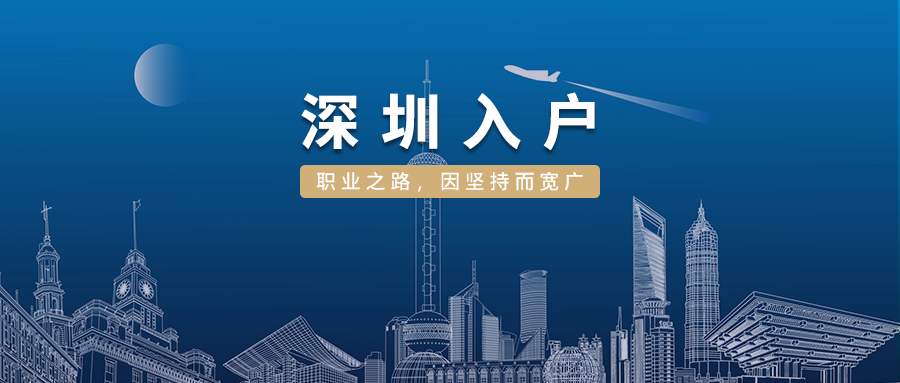 深圳入户

职业之路，因坚持而宽广